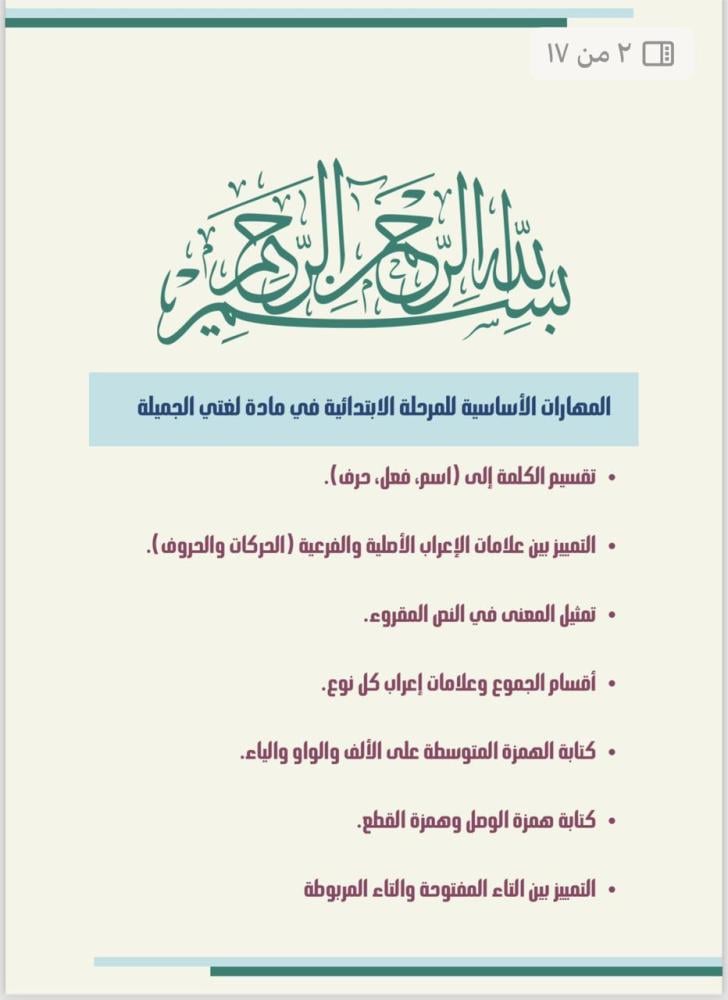 ٢ من ١٧

بسم الله الرحمن الرحيم

المهارات الأساسية للمرحلة الابتدائية في مادة لغتي الجميلة

• تقسيم الكلمة إلى (اسم، فعل، حرف).

• التمييز بين علامات الإعراب الأصلية والفرعية (الحركات والحروف).

• تمثيل المعنى في النص المقروء.

• أقسام الجموع وعلامات إعراب كل نوع.

• كتابة الهمزة المتوسطة على الألف والواو والياء.

• كتابة همزة الوصل وهمزة القطع.

• التمييز بين التاء المفتوحة والتاء المربوطة